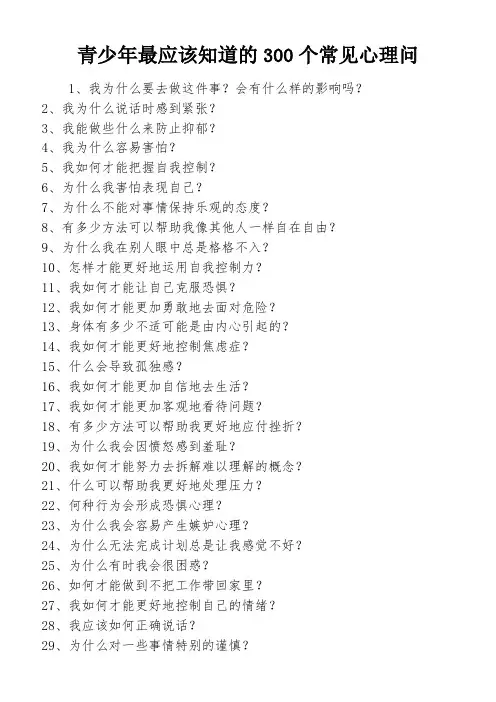 青少年最应该知道的 300 个常见心理问

1、我为什么要去做这件事？会有什么样的影响吗？
2、我为什么说话时感到紧张？
3、我能做些什么来防止抑郁？
4、我为什么容易害怕？
5、我如何才能把握自我控制？
6、为什么我害怕表现自己？
7、为什么不能对事情保持乐观的态度？
8、有多少方法可以帮助我像其他人一样自在自由？
9、为什么我在别人眼中总是格格不入？
10、怎样才能更好地运用自我控制力？
11、我如何才能让自己克服恐惧？
12、我如何才能更加勇敢地去面对危险？
13、身体有多少不适可能是由内心引起的？
14、我如何才能更好地控制焦虑症？
15、什么会导致孤独感？
16、我如何才能更加自信地去生活？
17、我如何才能更加客观地看待问题？
18、有多少方法可以帮助我更好地应付挫折？
19、为什么我会因愤怒感到羞耻？
20、我如何才能努力去拆解难以理解的概念？
21、什么可以帮助我更好地处理压力？
22、何种行为会形成恐惧心理？
23、为什么我会容易产生嫉妒心理？
24、为什么无法完成计划总是让我感觉不好？
25、为什么有时我会很困惑？
26、如何才能做到不把工作带回家里？
27、我如何才能更好地控制自己的情绪？
28、我应该如何正确说话？
29、为什么对一些事情特别的谨慎？